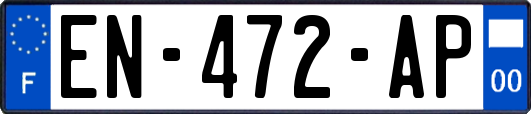 F
EN-472-AP
00